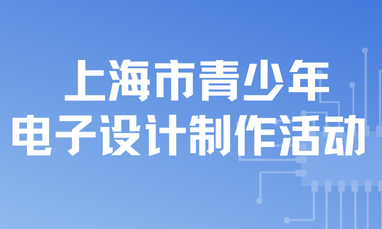 上海市青少年
电子设计制作活动